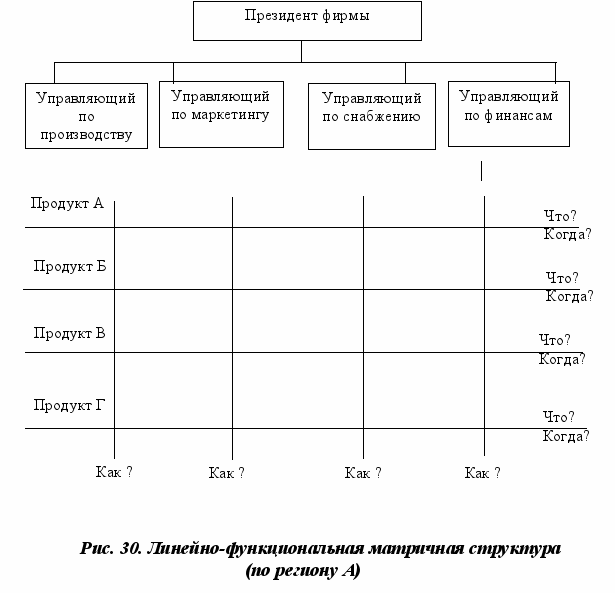 Президент фирмы

Управляющий по производству

Управляющий по маркетингу

Управляющий по снабжению

Управляющий по финансам

Продукт А

Что?
Когда?

Продукт Б

Что?
Когда?

Продукт В

Что?
Когда?

Продукт Г

Что?
Когда?

Как ?

Как ?

Как ?

Как ?

Рис. 30. Линейно-функциональная матричная структура (по региону А)